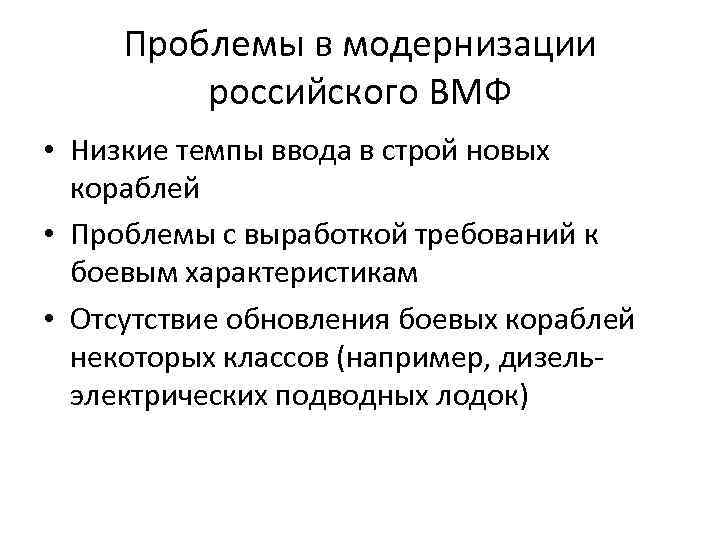 Проблемы в модернизации российского ВМФ

• Низкие темпы ввода в строй новых кораблей
• Проблемы с выработкой требований к боевым характеристикам
• Отсутствие обновления боевых кораблей некоторых классов (например, дизель-электрических подводных лодок)